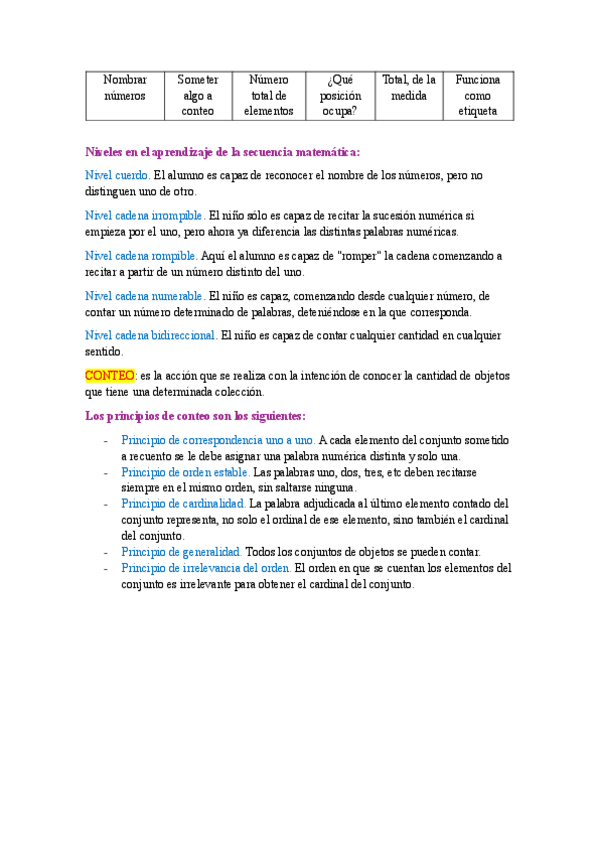 | Nombrar números | Someter algo a conteo | Número total de elementos | ¿Qué posición ocupa? | Total, de la medida | Funciona como etiqueta |
|---|---|---|---|---|---|

Niveles en el aprendizaje de la secuencia matemática:

Nivel cuerdo. El alumno es capaz de reconocer el nombre de los números, pero no distinguen uno de otro.

Nivel cadena irrompible. El niño sólo es capaz de recitar la sucesión numérica si empieza por el uno, pero ahora ya diferencia las distintas palabras numéricas.

Nivel cadena rompible. Aquí el alumno es capaz de "romper" la cadena comenzando a recitar a partir de un número distinto del uno.

Nivel cadena numerable. El niño es capaz, comenzando desde cualquier número, de contar un número determinado de palabras, deteniéndose en la que corresponda.

Nivel cadena bidireccional. El niño es capaz de contar cualquier cantidad en cualquier sentido.

CONTEO: es la acción que se realiza con la intención de conocer la cantidad de objetos que tiene una determinada colección.

Los principios de conteo son los siguientes:

- Principio de correspondencia uno a uno. A cada elemento del conjunto sometido a recuento se le debe asignar una palabra numérica distinta y solo una.
- Principio de orden estable. Las palabras uno, dos, tres, etc deben recitarse siempre en el mismo orden, sin saltarse ninguna.
- Principio de cardinalidad. La palabra adjudicada al último elemento contado del conjunto representa, no solo el ordinal de ese elemento, sino también el cardinal del conjunto.
- Principio de generalidad. Todos los conjuntos de objetos se pueden contar.
- Principio de irrelevancia del orden. El orden en que se cuentan los elementos del conjunto es irrelevante para obtener el cardinal del conjunto.